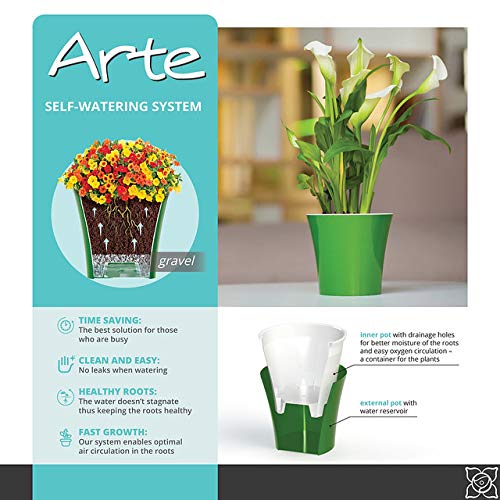 Arte

SELF-WATERING SYSTEM

gravel

TIME SAVING:
The best solution for those who are busy

CLEAN AND EASY:
No leaks when watering

HEALTHY ROOTS:
The water doesn't stagnate thus keeping the roots healthy

FAST GROWTH:
Our system enables optimal air circulation in the roots

inner pot with drainage holes for better moisture of the roots and easy oxygen circulation – a container for the plants

external pot with water reservoir